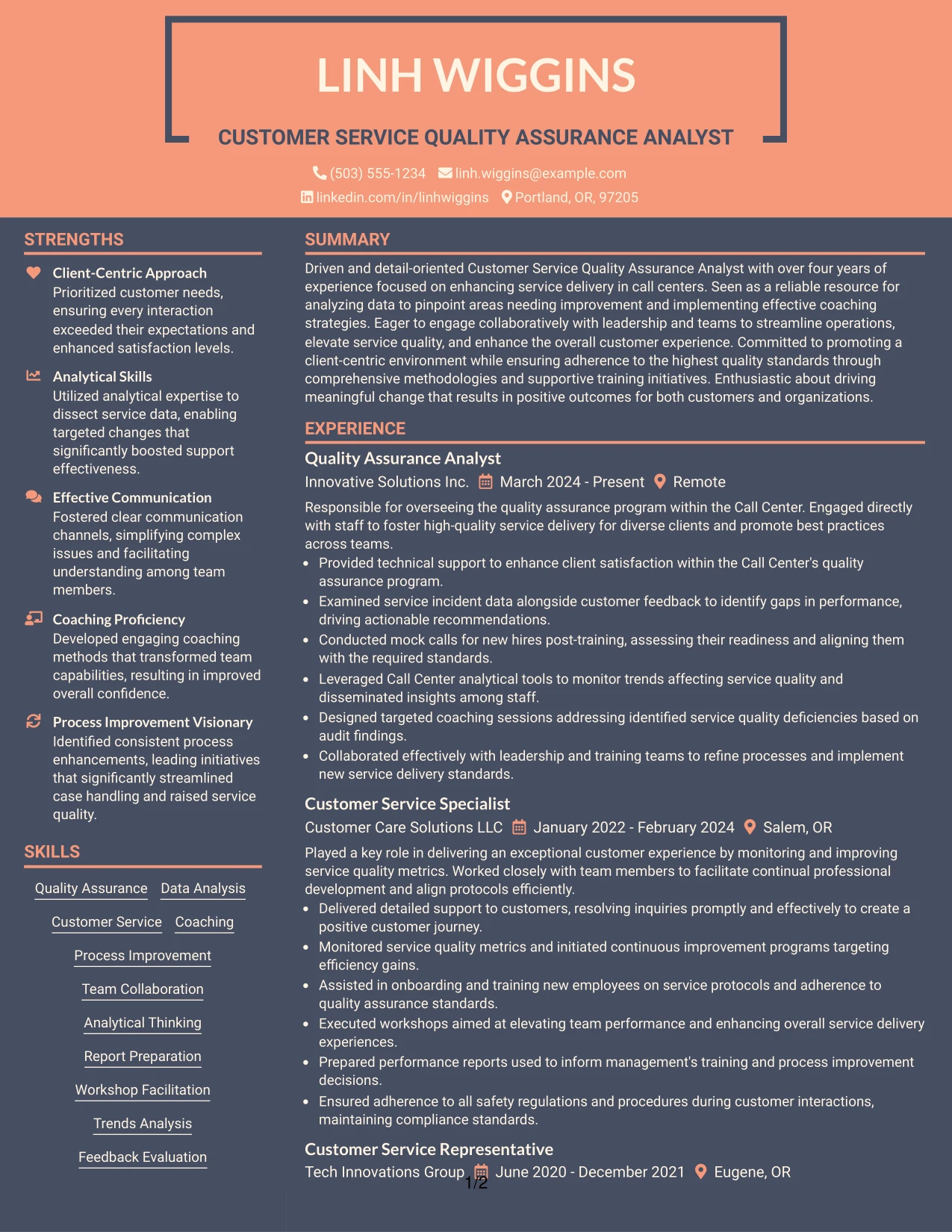 LINH WIGGINS

CUSTOMER SERVICE QUALITY ASSURANCE ANALYST

(503) 555-1234 linh.wiggins@example.com
linkedin.com/in/linhwiggins Portland, OR, 97205

STRENGTHS

Client-Centric Approach
Prioritized customer needs, ensuring every interaction exceeded their expectations and enhanced satisfaction levels.

Analytical Skills
Utilized analytical expertise to dissect service data, enabling targeted changes that significantly boosted support effectiveness.

Effective Communication
Fostered clear communication channels, simplifying complex issues and facilitating understanding among team members.

Coaching Proficiency
Developed engaging coaching methods that transformed team capabilities, resulting in improved overall confidence.

Process Improvement Visionary
Identified consistent process enhancements, leading initiatives that significantly streamlined case handling and raised service quality.

SKILLS

Quality Assurance
Data Analysis
Customer Service
Coaching
Process Improvement
Team Collaboration
Analytical Thinking
Report Preparation
Workshop Facilitation
Trends Analysis
Feedback Evaluation

SUMMARY

Driven and detail-oriented Customer Service Quality Assurance Analyst with over four years of experience focused on enhancing service delivery in call centers. Seen as a reliable resource for analyzing data to pinpoint areas needing improvement and implementing effective coaching strategies. Eager to engage collaboratively with leadership and teams to streamline operations, elevate service quality, and enhance the overall customer experience. Committed to promoting a client-centric environment while ensuring adherence to the highest quality standards through comprehensive methodologies and supportive training initiatives. Enthusiastic about driving meaningful change that results in positive outcomes for both customers and organizations.

EXPERIENCE

Quality Assurance Analyst
Innovative Solutions Inc. March 2024 - Present Remote

Responsible for overseeing the quality assurance program within the Call Center. Engaged directly with staff to foster high-quality service delivery for diverse clients and promote best practices across teams.
• Provided technical support to enhance client satisfaction within the Call Center's quality assurance program.
• Examined service incident data alongside customer feedback to identify gaps in performance, driving actionable recommendations.
• Conducted mock calls for new hires post-training, assessing their readiness and aligning them with the required standards.
• Leveraged Call Center analytical tools to monitor trends affecting service quality and disseminated insights among staff.
• Designed targeted coaching sessions addressing identified service quality deficiencies based on audit findings.
• Collaborated effectively with leadership and training teams to refine processes and implement new service delivery standards.

Customer Service Specialist
Customer Care Solutions LLC January 2022 - February 2024 Salem, OR

Played a key role in delivering an exceptional customer experience by monitoring and improving service quality metrics. Worked closely with team members to facilitate continual professional development and align protocols efficiently.
• Delivered detailed support to customers, resolving inquiries promptly and effectively to create a positive customer journey.
• Monitored service quality metrics and initiated continuous improvement programs targeting efficiency gains.
• Assisted in onboarding and training new employees on service protocols and adherence to quality assurance standards.
• Executed workshops aimed at elevating team performance and enhancing overall service delivery experiences.
• Prepared performance reports used to inform management's training and process improvement decisions.
• Ensured adherence to all safety regulations and procedures during customer interactions, maintaining compliance standards.

Customer Service Representative
Tech Innovations Group June 2020 - December 2021 Eugene, OR

1/2